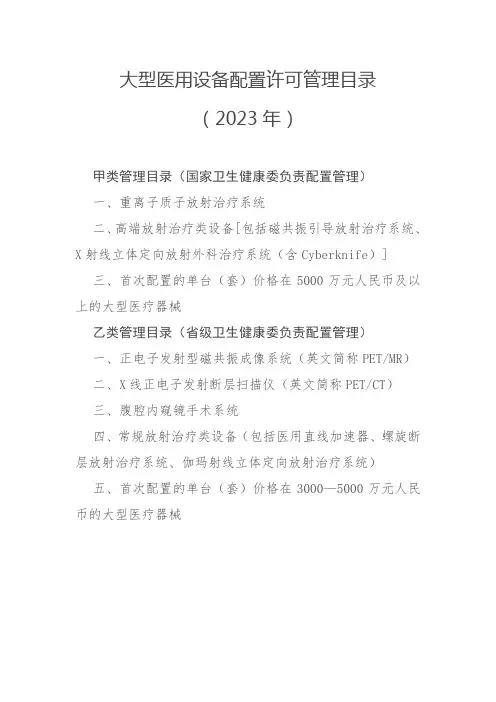 大型医用设备配置许可管理目录

（2023年）

甲类管理目录（国家卫生健康委负责配置管理）

一、重离子质子放射治疗系统

二、高端放射治疗类设备[包括磁共振引导放射治疗系统、X射线立体定向放射外科治疗系统（含Cyberknife）]

三、首次配置的单台（套）价格在5000万元人民币及以上的大型医疗器械

乙类管理目录（省级卫生健康委负责配置管理）

一、正电子发射型磁共振成像系统（英文简称PET/MR）

二、X线正电子发射断层扫描仪（英文简称PET/CT）

三、腹腔内窥镜手术系统

四、常规放射治疗类设备（包括医用直线加速器、螺旋断层放射治疗系统、伽玛射线立体定向放射治疗系统）

五、首次配置的单台（套）价格在3000—5000万元人民币的大型医疗器械